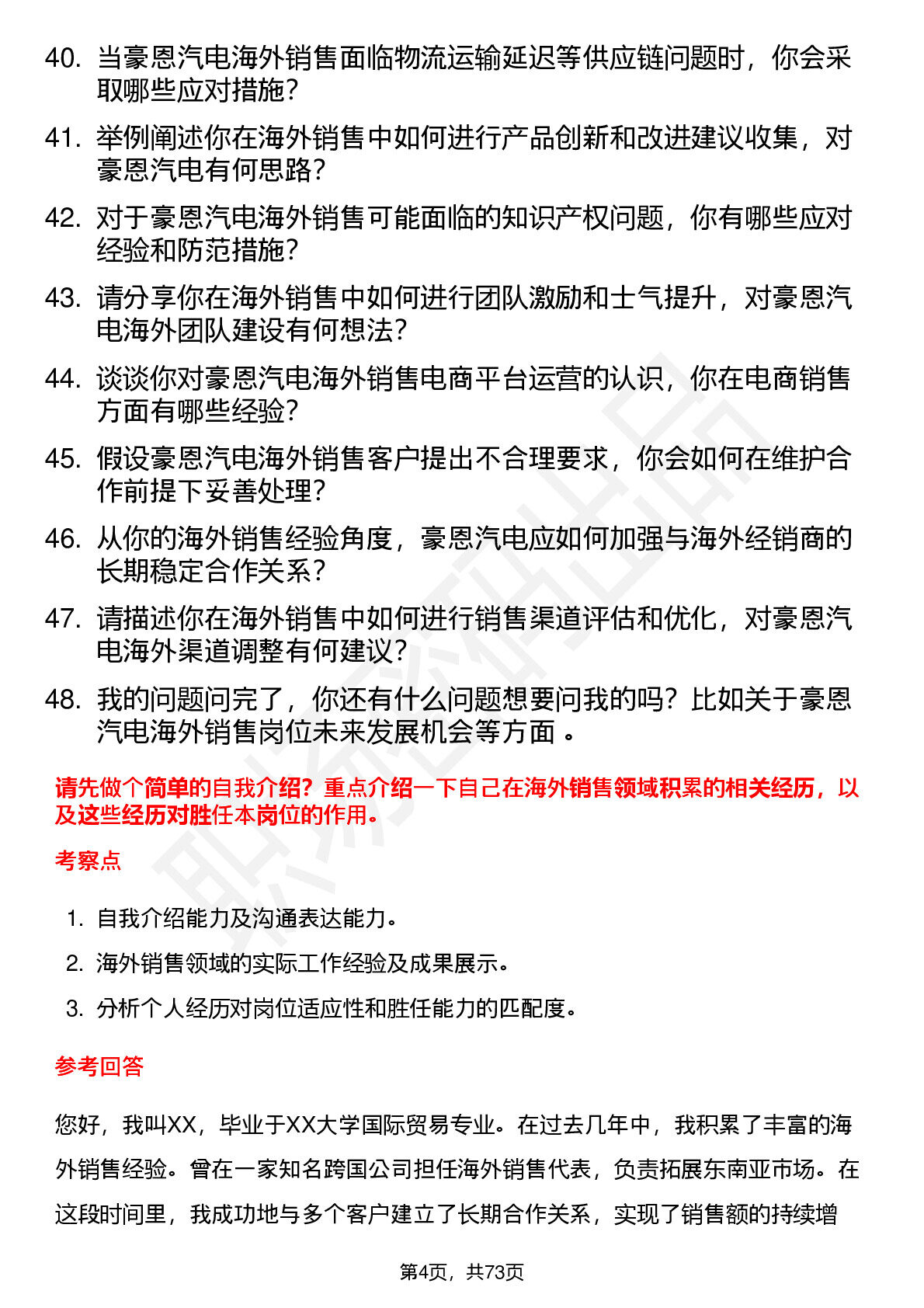 40. 当豪恩汽电海外销售面临物流运输延迟等供应链问题时，你会采取哪些应对措施？

41. 举例阐述你在海外销售中如何进行产品创新和改进建议收集，对豪恩汽电有何思路？

42. 对于豪恩汽电海外销售可能面临的知识产权问题，你有哪些应对经验和防范措施？

43. 请分享你在海外销售中如何进行团队激励和士气提升，对豪恩汽电海外团队建设有何想法？

44. 谈谈你对豪恩汽电海外销售电商平台运营的认识，你在电商销售方面有哪些经验？

45. 假设豪恩汽电海外销售客户提出不合理要求，你会如何在维护合作前提下妥善处理？

46. 从你的海外销售经验角度，豪恩汽电应如何加强与海外经销商的长期稳定合作关系？

47. 请描述你在海外销售中如何进行销售渠道评估和优化，对豪恩汽电海外渠道调整有何建议？

48. 我的问题问完了，你还有什么问题想要问我的吗？比如关于豪恩汽电海外销售岗位未来发展机会等方面 。

请先做个简单的自我介绍？重点介绍一下自己在海外销售领域积累的相关经历，以及这些经历对胜任本岗位的作用。

考察点

1. 自我介绍能力及沟通表达能力。
2. 海外销售领域的实际工作经验及成果展示。
3. 分析个人经历对岗位适应性和胜任能力的匹配度。

参考回答

您好，我叫XX，毕业于XX大学国际贸易专业。在过去几年中，我积累了丰富的海外销售经验。曾在一家知名跨国公司担任海外销售代表，负责拓展东南亚市场。在这段时间里，我成功地与多个客户建立了长期合作关系，实现了销售额的持续增

第4页，共73页